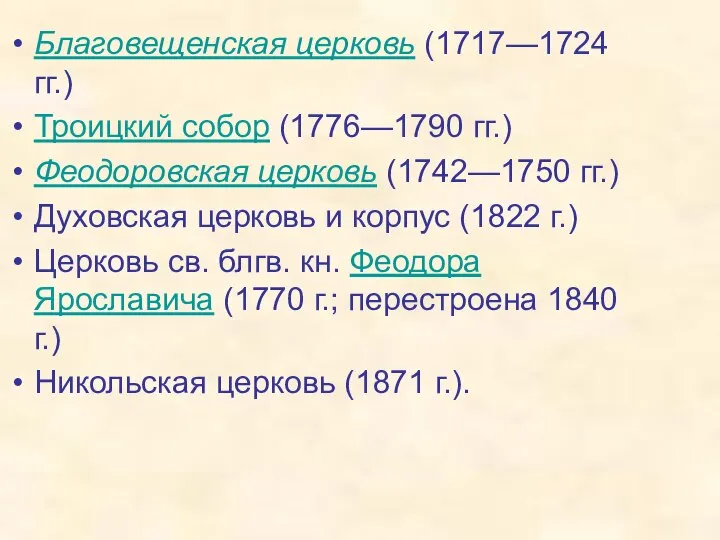 • Благовещенская церковь (1717—1724 гг.)

• Троицкий собор (1776—1790 гг.)

• Феодоровская церковь (1742—1750 гг.)

• Духовская церковь и корпус (1822 г.)

• Церковь св. блгв. кн. Феодора Ярославича (1770 г.; перестроена 1840 г.)

• Никольская церковь (1871 г.).